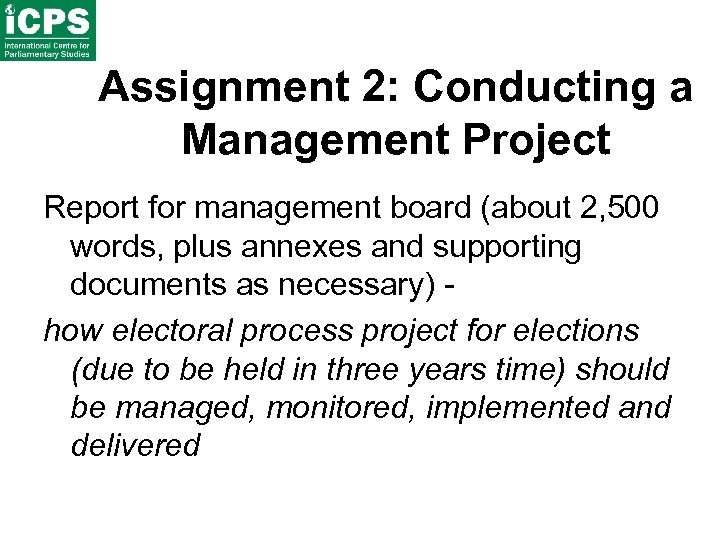 iCPS
International Centre for Parliamentary Studies

Assignment 2: Conducting a Management Project

Report for management board (about 2,500 words, plus annexes and supporting documents as necessary) -

how electoral process project for elections (due to be held in three years time) should be managed, monitored, implemented and delivered